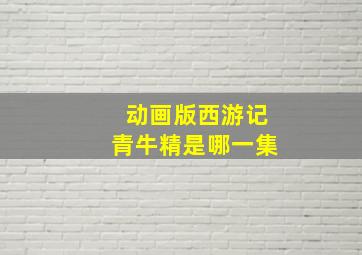 动画版西游记
青牛精是哪一集